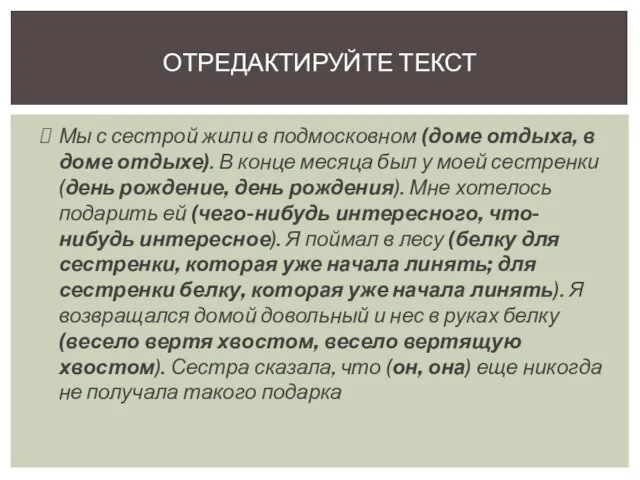 ОТРЕДАКТИРУЙТЕ ТЕКСТ

Мы с сестрой жили в подмосковном (доме отдыха, в доме отдыхе). В конце месяца был у моей сестренки (день рождение, день рождения). Мне хотелось подарить ей (чего-нибудь интересного, что-нибудь интересное). Я поймал в лесу (белку для сестренки, которая уже начала линять; для сестренки белку, которая уже начала линять). Я возвращался домой довольный и нес в руках белку (весело вертя хвостом, весело вертящую хвостом). Сестра сказала, что (он, она) еще никогда не получала такого подарка